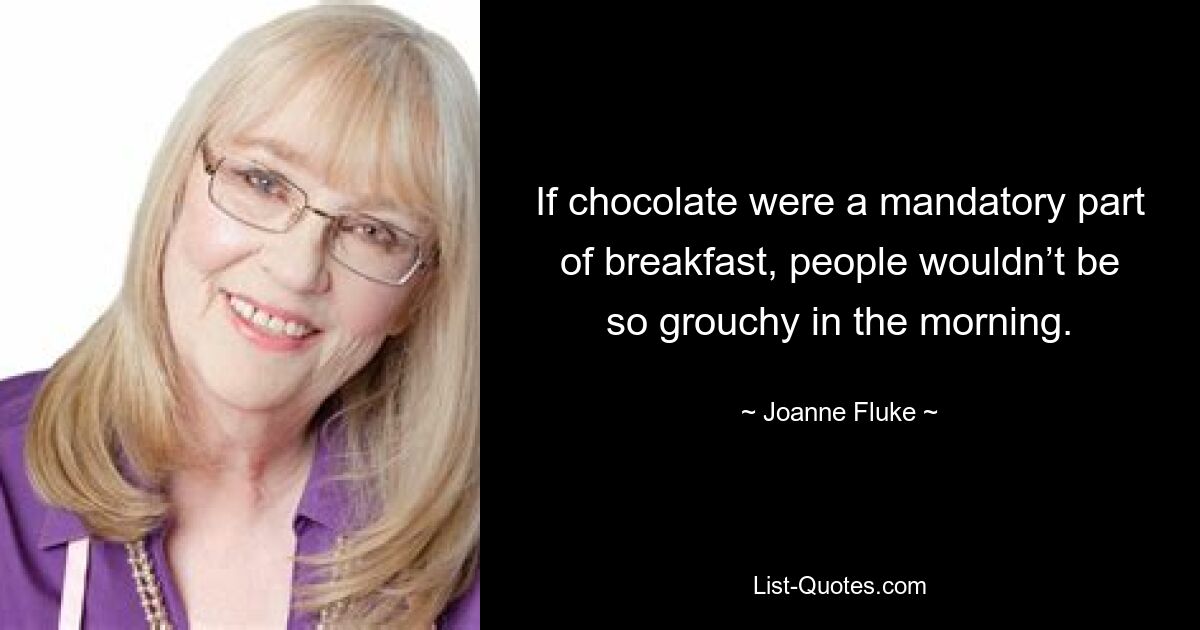 If chocolate were a mandatory part of breakfast, people wouldn’t be so grouchy in the morning.

~ Joanne Fluke ~

List-Quotes.com